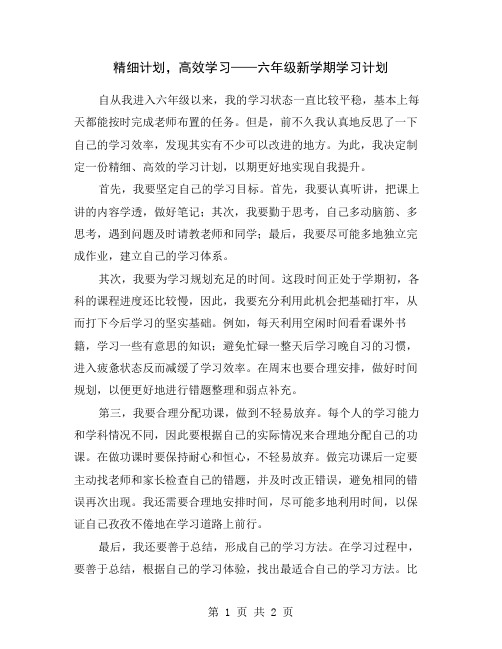 精细计划，高效学习——六年级新学期学习计划

自从我进入六年级以来，我的学习状态一直比较平稳，基本上每天都能按时完成老师布置的任务。但是，前不久我认真地反思了一下自己的学习效率，发现其实有不少可以改进的地方。为此，我决定制定一份精细、高效的学习计划，以期更好地实现自我提升。

首先，我要坚定自己的学习目标。首先，我要认真听讲，把课上讲的内容学透，做好笔记；其次，我要勤于思考，自己多动脑筋、多思考，遇到问题及时请教老师和同学；最后，我要尽可能多地独立完成作业，建立自己的学习体系。

其次，我要为学习规划充足的时间。这段时间正处于学期初，各科的课程进度还比较慢，因此，我要充分利用此机会把基础打牢，从而打下今后学习的坚实基础。例如，每天利用空闲时间看看课外书籍，学习一些有意思的知识；避免忙碌一整天后学习晚自习的习惯，进入疲惫状态反而减缓了学习效率。在周末也要合理安排，做好时间规划，以便更好地进行错题整理和弱点补充。

第三，我要合理分配功课，做到不轻易放弃。每个人的学习能力和学科情况不同，因此要根据自己的实际情况来合理地分配自己的功课。在做功课时要保持耐心和恒心，不轻易放弃。做完功课后一定要主动找老师和家长检查自己的错题，并及时改正错误，避免相同的错误再次出现。我还需要合理地安排时间，尽可能多地利用时间，以保证自己孜孜不倦地在学习道路上前行。

最后，我还要善于总结，形成自己的学习方法。在学习过程中，要善于总结，根据自己的学习体验，找出最适合自己的学习方法。比

第 1 页 共 2 页